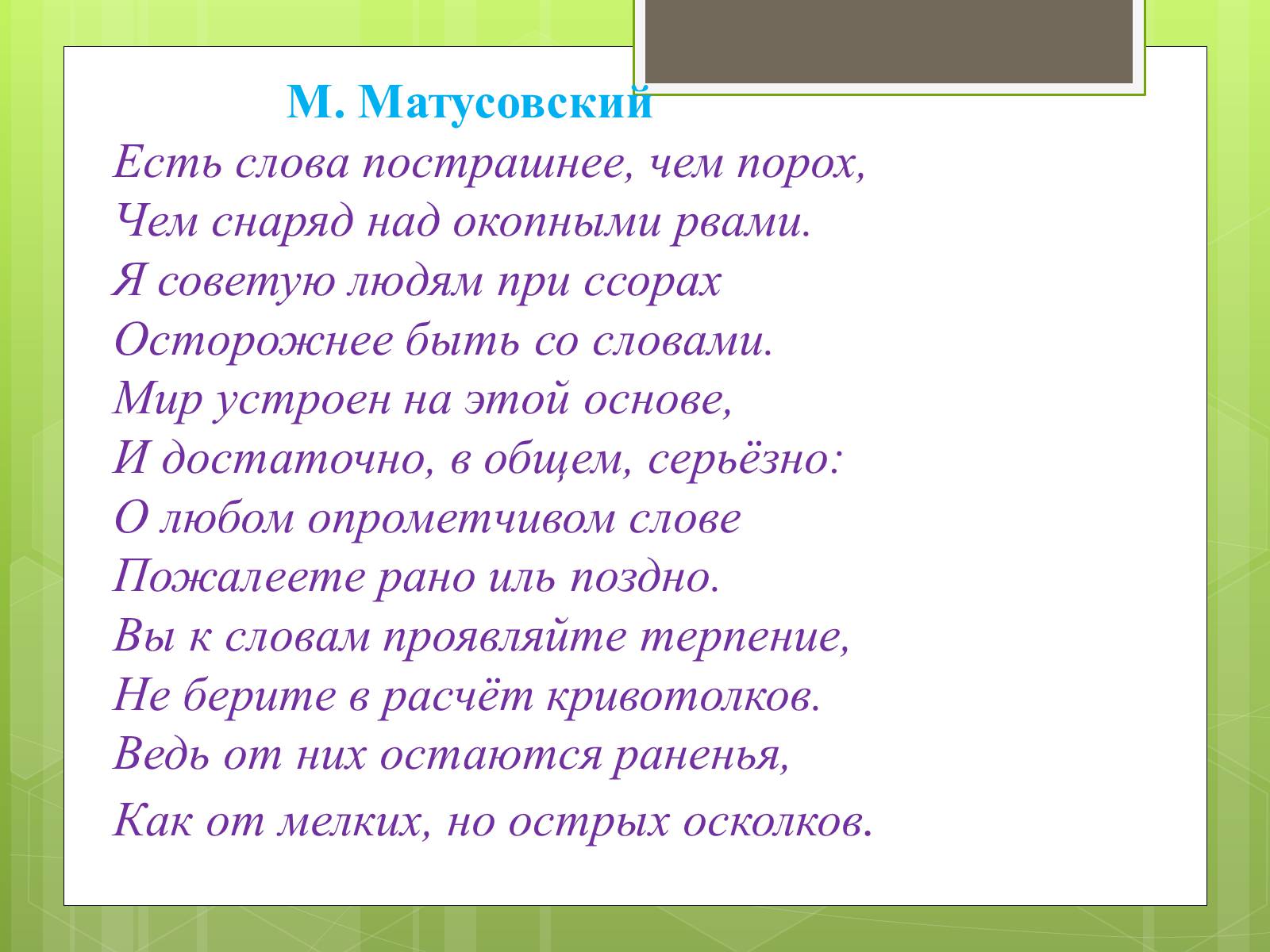 М. Матусовский

Есть слова пострашнее, чем порох,
Чем снаряд над окопными рвами.
Я советую людям при ссорах
Осторожнее быть со словами.
Мир устроен на этой основе,
И достаточно, в общем, серьёзно:
О любом опрометчивом слове
Пожалеете рано иль поздно.
Вы к словам проявляйте терпение,
Не берите в расчёт кривотолков.
Ведь от них остаются раненья,
Как от мелких, но острых осколков.